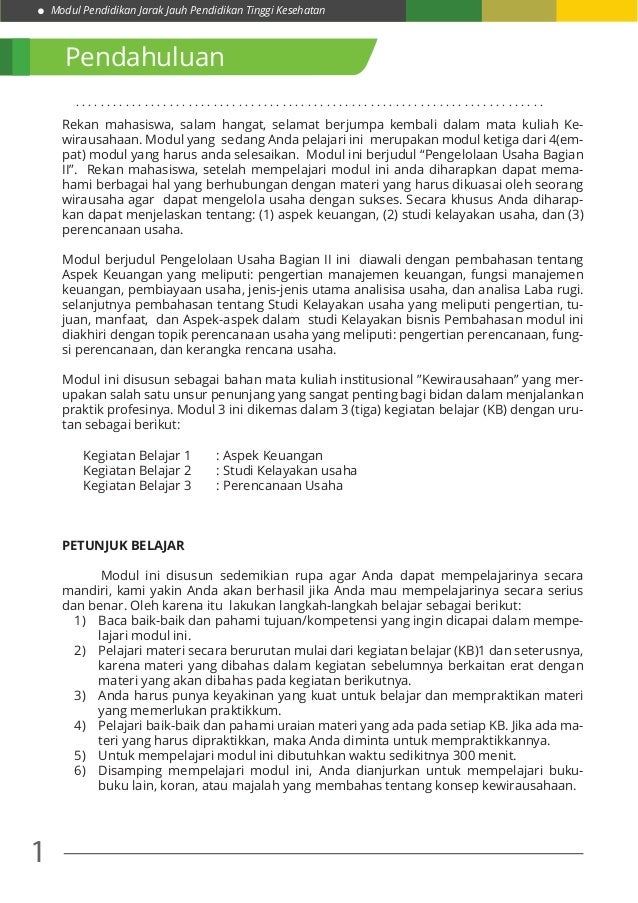 Modul Pendidikan Jarak Jauh Pendidikan Tinggi Kesehatan

Pendahuluan

Rekan mahasiswa, salam hangat, selamat berjumpa kembali dalam mata kuliah Kewirausahaan. Modul yang sedang Anda pelajari ini merupakan modul ketiga dari 4(empat) modul yang harus anda selesaikan. Modul ini berjudul "Pengelolaan Usaha Bagian II". Rekan mahasiswa, setelah mempelajari modul ini anda diharapkan dapat memahami berbagai hal yang berhubungan dengan materi yang harus dikuasai oleh seorang wirausaha agar dapat mengelola usaha dengan sukses. Secara khusus Anda diharapkan dapat menjelaskan tentang: (1) aspek keuangan, (2) studi kelayakan usaha, dan (3) perencanaan usaha.

Modul berjudul Pengelolaan Usaha Bagian II ini diawali dengan pembahasan tentang Aspek Keuangan yang meliputi: pengertian manajemen keuangan, fungsi manajemen keuangan, pembiayaan usaha, jenis-jenis utama analisisa usaha, dan analisa Laba rugi. selanjutnya pembahasan tentang Studi Kelayakan usaha yang meliputi pengertian, tujuan, manfaat, dan Aspek-aspek dalam studi Kelayakan bisnis Pembahasan modul ini diakhiri dengan topik perencanaan usaha yang meliputi: pengertian perencanaan, fungsi perencanaan, dan kerangka rencana usaha.

Modul ini disusun sebagai bahan mata kuliah institusional "Kewirausahaan" yang merupakan salah satu unsur penunjang yang sangat penting bagi bidan dalam menjalankan praktik profesinya. Modul 3 ini dikemas dalam 3 (tiga) kegiatan belajar (KB) dengan urutan sebagai berikut:

Kegiatan Belajar 1 : Aspek Keuangan
Kegiatan Belajar 2 : Studi Kelayakan usaha
Kegiatan Belajar 3 : Perencanaan Usaha

PETUNJUK BELAJAR

Modul ini disusun sedemikian rupa agar Anda dapat mempelajarinya secara mandiri, kami yakin Anda akan berhasil jika Anda mau mempelajarinya secara serius dan benar. Oleh karena itu lakukan langkah-langkah belajar sebagai berikut:
1) Baca baik-baik dan pahami tujuan/kompetensi yang ingin dicapai dalam mempelajari modul ini.
2) Pelajari materi secara berurutan mulai dari kegiatan belajar (KB)1 dan seterusnya, karena materi yang dibahas dalam kegiatan sebelumnya berkaitan erat dengan materi yang akan dibahas pada kegiatan berikutnya.
3) Anda harus punya keyakinan yang kuat untuk belajar dan mempraktikan materi yang memerlukan praktikkum.
4) Pelajari baik-baik dan pahami uraian materi yang ada pada setiap KB. Jika ada materi yang harus dipraktikkan, maka Anda diminta untuk mempraktikkannya.
5) Untuk mempelajari modul ini dibutuhkan waktu sedikitnya 300 menit.
6) Disamping mempelajari modul ini, Anda dianjurkan untuk mempelajari buku-buku lain, koran, atau majalah yang membahas tentang konsep kewirausahaan.

1